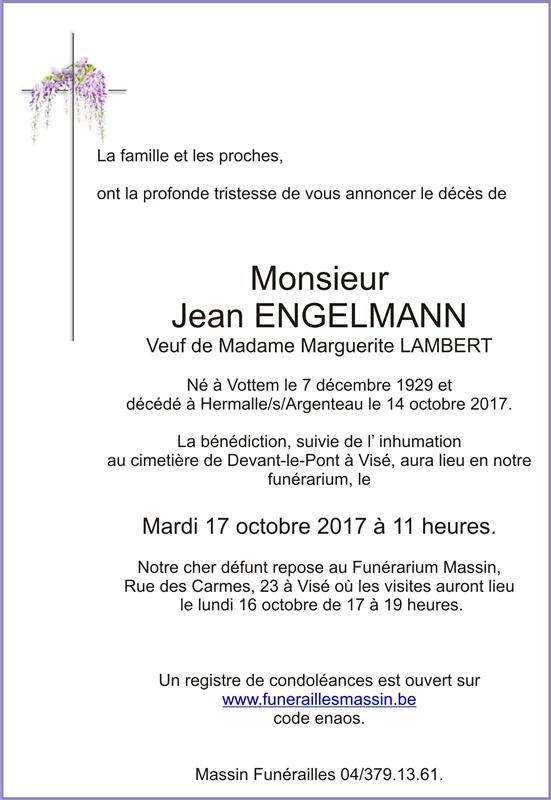 La famille et les proches,

ont la profonde tristesse de vous annoncer le décès de

Monsieur
Jean ENGELMANN
Veuf de Madame Marguerite LAMBERT

Né à Vottem le 7 décembre 1929 et décédé à Hermalle/s/Argenteau le 14 octobre 2017.

La bénédiction, suivie de l' inhumation au cimetière de Devant-le-Pont à Visé, aura lieu en notre funérarium, le

Mardi 17 octobre 2017 à 11 heures.

Notre cher défunt repose au Funérarium Massin, Rue des Carmes, 23 à Visé où les visites auront lieu le lundi 16 octobre de 17 à 19 heures.

Un registre de condoléances est ouvert sur www.funeraillesmassin.be code enaos.

Massin Funérailles 04/379.13.61.